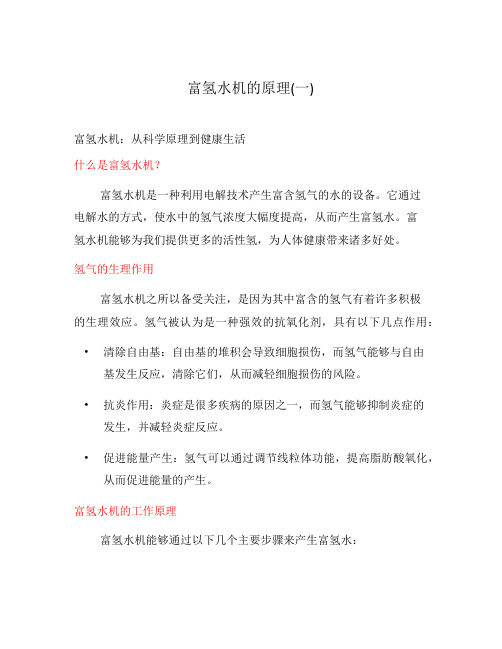 富氢水机的原理(一)

富氢水机：从科学原理到健康生活

什么是富氢水机？

富氢水机是一种利用电解技术产生富含氢气的水的设备。它通过电解水的方式，使水中的氢气浓度大幅度提高，从而产生富氢水。富氢水机能够为我们提供更多的活性氢，为人体健康带来诸多好处。

氢气的生理作用

富氢水机之所以备受关注，是因为其中富含的氢气有着许多积极的生理效应。氢气被认为是一种强效的抗氧化剂，具有以下几点作用：

• 清除自由基：自由基的堆积会导致细胞损伤，而氢气能够与自由基发生反应，清除它们，从而减轻细胞损伤的风险。

• 抗炎作用：炎症是很多疾病的原因之一，而氢气能够抑制炎症的发生，并减轻炎症反应。

• 促进能量产生：氢气可以通过调节线粒体功能，提高脂肪酸氧化，从而促进能量的产生。

富氢水机的工作原理

富氢水机能够通过以下几个主要步骤来产生富氢水：